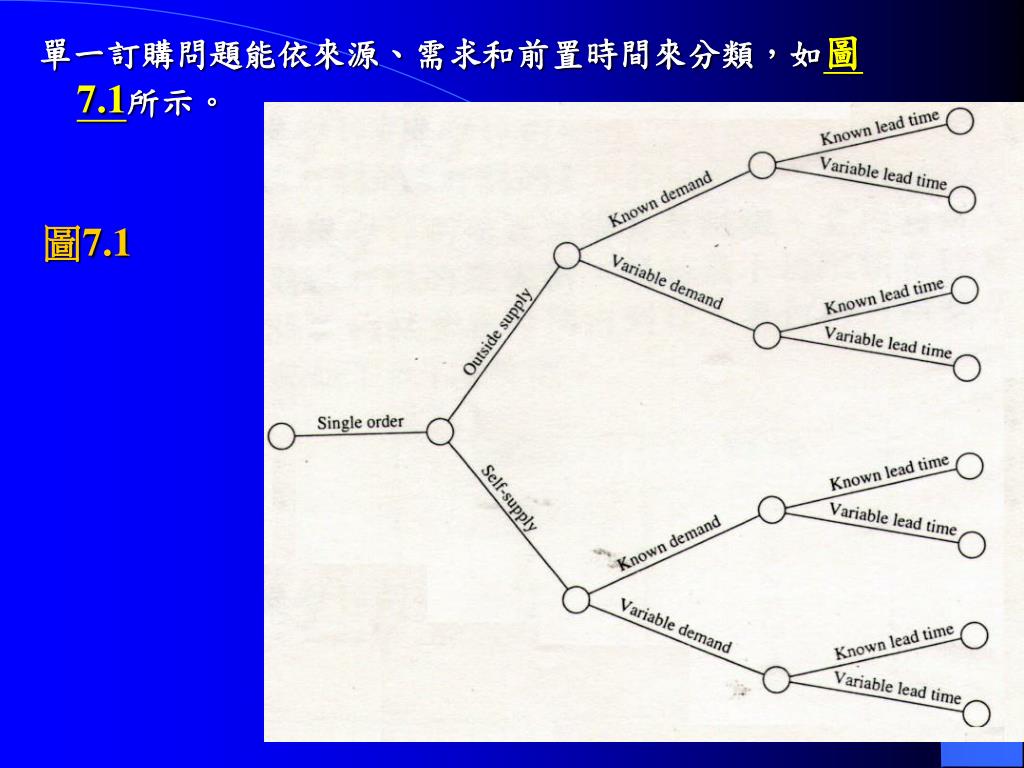 單一訂購問題能依來源、需求和前置時間來分類，如圖7.1所示。

圖7.1

Single order
Outside supply
Known demand
Known lead time
Variable lead time
Variable demand
Known lead time
Variable lead time
Self-supply
Known demand
Known lead time
Variable lead time
Variable demand
Known lead time
Variable lead time